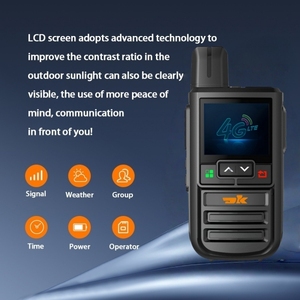 LCD screen adopts advanced technology to improve the contrast ratio in the outdoor sunlight can also be clearly visible, the use of more peace of mind, communication
in front of you!

Signal
Weather
Group
Time
Power
Operator

4G LTE